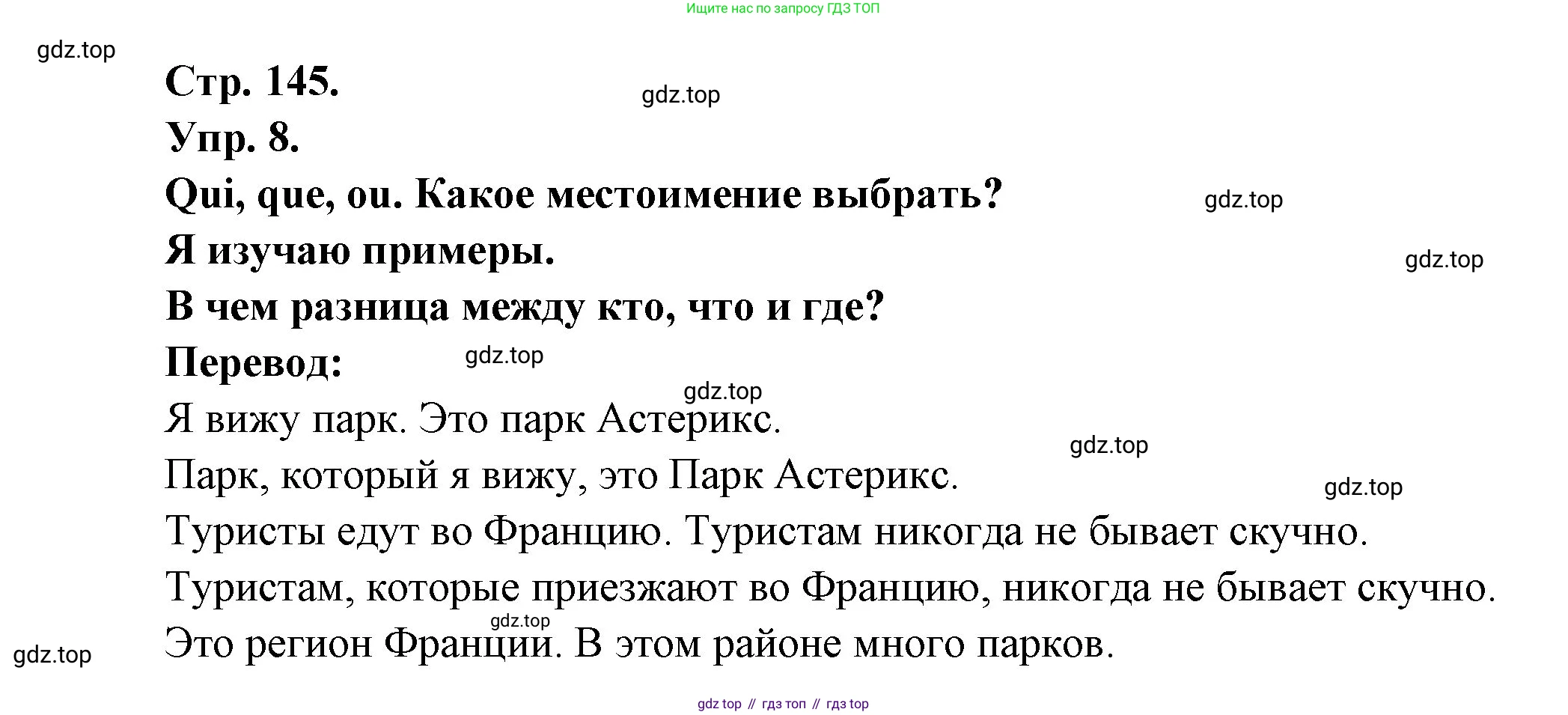 Ищите нас по запросу ГДЗ ТОП

gdz.top

Стр. 145.

gdz.top

Упр. 8.

Qui, que, ou. Какое местоимение выбрать?

gdz.top

Я изучаю примеры.

gdz.top

В чем разница между кто, что и где?

Перевод:

gdz.top

gdz.top

Я вижу парк. Это парк Астерикс.

gdz.top

Парк, который я вижу, это Парк Астерикс.

gdz.top

Туристы едут во Францию. Туристам никогда не бывает скучно.

Туристам, которые приезжают во Францию, никогда не бывает скучно.

gdz.top

Это регион Франции. В этом районе много парков.

gdz.top

gdz top // гдз топ // гдз top